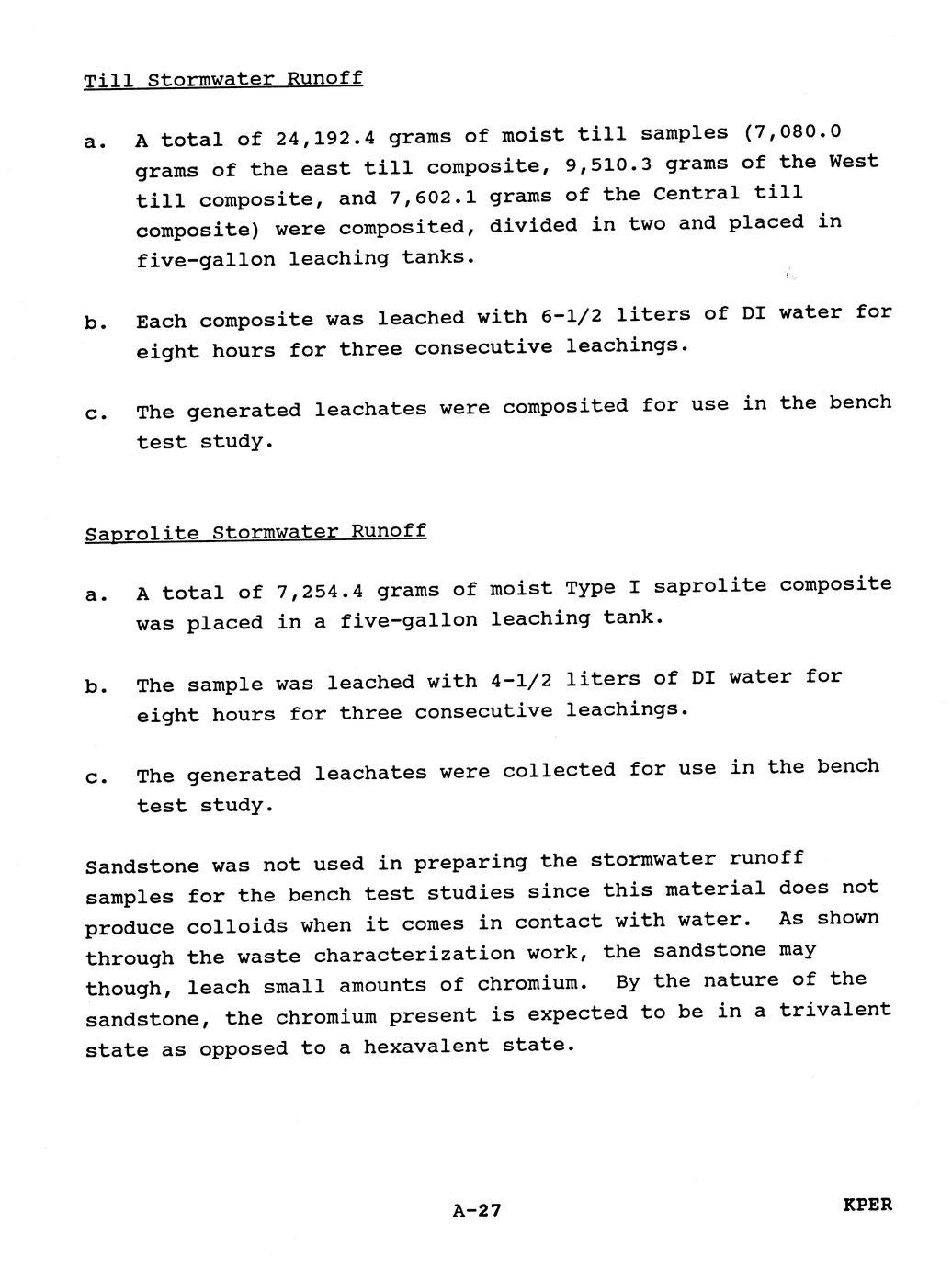 Till Stormwater Runoff

a. A total of 24,192.4 grams of moist till samples (7,080.0 grams of the east till composite, 9,510.3 grams of the West till composite, and 7,602.1 grams of the Central till composite) were composited, divided in two and placed in five-gallon leaching tanks.

b. Each composite was leached with 6-1/2 liters of DI water for eight hours for three consecutive leachings.

c. The generated leachates were composited for use in the bench test study.

Saprolite Stormwater Runoff

a. A total of 7,254.4 grams of moist Type I saprolite composite was placed in a five-gallon leaching tank.

b. The sample was leached with 4-1/2 liters of DI water for eight hours for three consecutive leachings.

c. The generated leachates were collected for use in the bench test study.

Sandstone was not used in preparing the stormwater runoff samples for the bench test studies since this material does not produce colloids when it comes in contact with water. As shown through the waste characterization work, the sandstone may though, leach small amounts of chromium. By the nature of the sandstone, the chromium present is expected to be in a trivalent state as opposed to a hexavalent state.

A-27

KPER